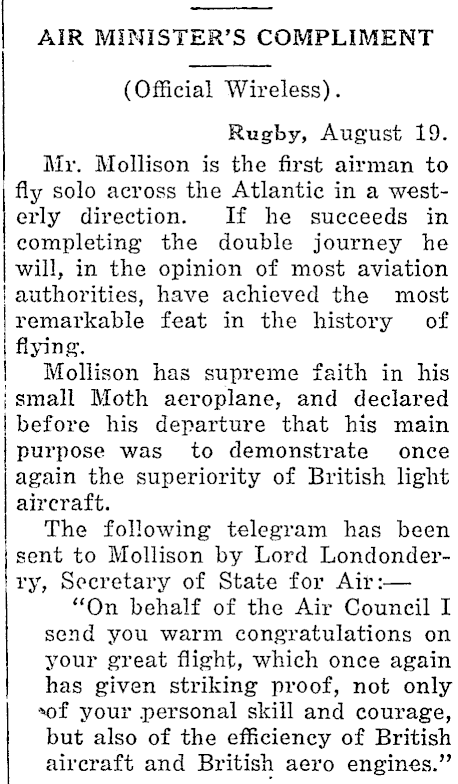 AIR MINISTER'S COMPLIMENT

(Official Wireless).

Rugby, August 19.

Mr. Mollison is the first airman to fly solo across the Atlantic in a westerly direction. If he succeeds in completing the double journey he will, in the opinion of most aviation authorities, have achieved the most remarkable feat in the history of flying.

Mollison has supreme faith in his small Moth aeroplane, and declared before his departure that his main purpose was to demonstrate once again the superiority of British light aircraft.

The following telegram has been sent to Mollison by Lord Londonderry, Secretary of State for Air:—

"On behalf of the Air Council I send you warm congratulations on your great flight, which once again has given striking proof, not only of your personal skill and courage, but also of the efficiency of British aircraft and British aero engines."